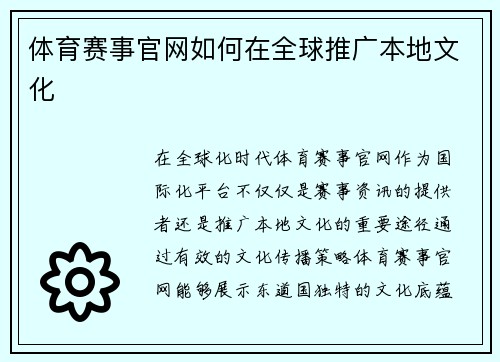 体育赛事官网如何在全球推广本地文化

在全球化时代体育赛事官网作为国际化平台不仅仅是赛事资讯的提供者还是推广本地文化的重要途径通过有效的文化传播策略体育赛事官网能够展示东道国独特的文化底蕴